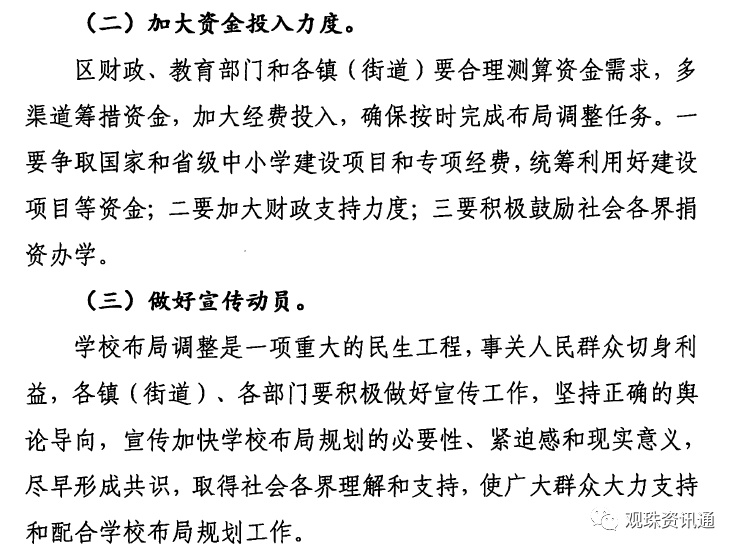 （二）加大资金投入力度。

区财政、教育部门和各镇（街道）要合理测算资金需求，多渠道筹措资金，加大经费投入，确保按时完成布局调整任务。一要争取国家和省级中小学建设项目和专项经费，统筹利用好建设项目等资金；二要加大财政支持力度；三要积极鼓励社会各界捐资办学。

（三）做好宣传动员。

学校布局调整是一项重大的民生工程，事关人民群众切身利益，各镇（街道）、各部门要积极做好宣传工作，坚持正确的舆论导向，宣传加快学校布局规划的必要性、紧迫感和现实意义，尽早形成共识，取得社会各界理解和支持，使广大群众大力支持和配合学校布局规划工作。

观珠资讯通